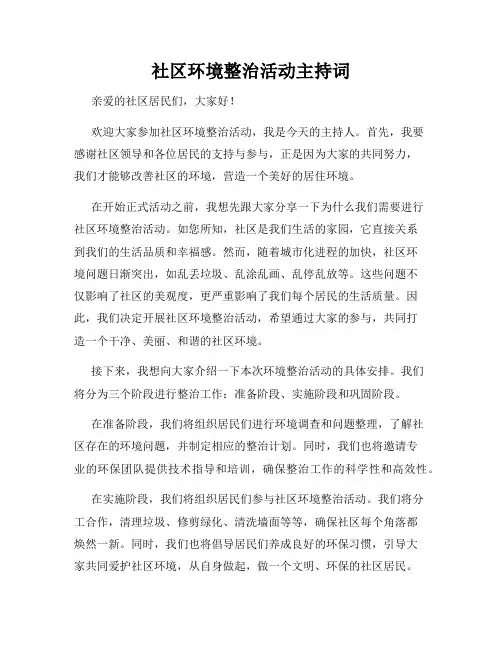 社区环境整治活动主持词

亲爱的社区居民们，大家好！

欢迎大家参加社区环境整治活动，我是今天的主持人。首先，我要感谢社区领导和各位居民的支持与参与，正是因为大家的共同努力，我们才能够改善社区的环境，营造一个美好的居住环境。

在开始正式活动之前，我想先跟大家分享一下为什么我们需要进行社区环境整治活动。如您所知，社区是我们生活的家园，它直接关系到我们的生活品质和幸福感。然而，随着城市化进程的加快，社区环境问题日渐突出，如乱丢垃圾、乱涂乱画、乱停乱放等。这些问题不仅影响了社区的美观度，更严重影响了我们每个居民的生活质量。因此，我们决定开展社区环境整治活动，希望通过大家的参与，共同打造一个干净、美丽、和谐的社区环境。

接下来，我想向大家介绍一下本次环境整治活动的具体安排。我们将分为三个阶段进行整治工作：准备阶段、实施阶段和巩固阶段。

在准备阶段，我们将组织居民们进行环境调查和问题整理，了解社区存在的环境问题，并制定相应的整治计划。同时，我们也将邀请专业的环保团队提供技术指导和培训，确保整治工作的科学性和高效性。

在实施阶段，我们将组织居民们参与社区环境整治活动。我们将分工合作，清理垃圾、修剪绿化、清洗墙面等等，确保社区每个角落都焕然一新。同时，我们也将倡导居民们养成良好的环保习惯，引导大家共同爱护社区环境，从自身做起，做一个文明、环保的社区居民。